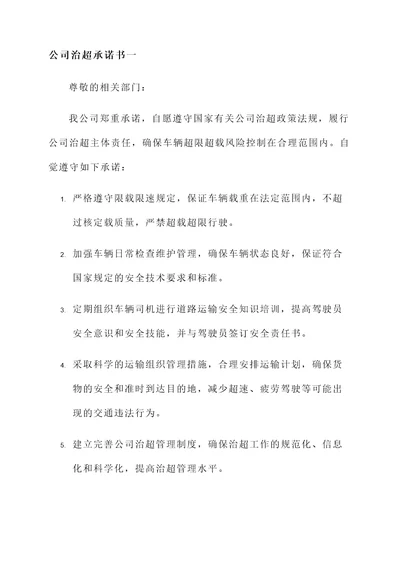 公司治超承诺书一

尊敬的相关部门：

我公司郑重承诺，自愿遵守国家有关公司治超政策法规，履行公司治超主体责任，确保车辆超限超载风险控制在合理范围内。自觉遵守如下承诺：

1. 严格遵守限载限速规定，保证车辆载重在法定范围内，不超过核定载质量，严禁超载超限行驶。

2. 加强车辆日常检查维护管理，确保车辆状态良好，保证符合国家规定的安全技术要求和标准。

3. 定期组织车辆司机进行道路运输安全知识培训，提高驾驶员安全意识和安全技能，并与驾驶员签订安全责任书。

4. 采取科学的运输组织管理措施，合理安排运输计划，确保货物的安全和准时到达目的地，减少超速、疲劳驾驶等可能出现的交通违法行为。

5. 建立完善公司治超管理制度，确保治超工作的规范化、信息化和科学化，提高治超管理水平。